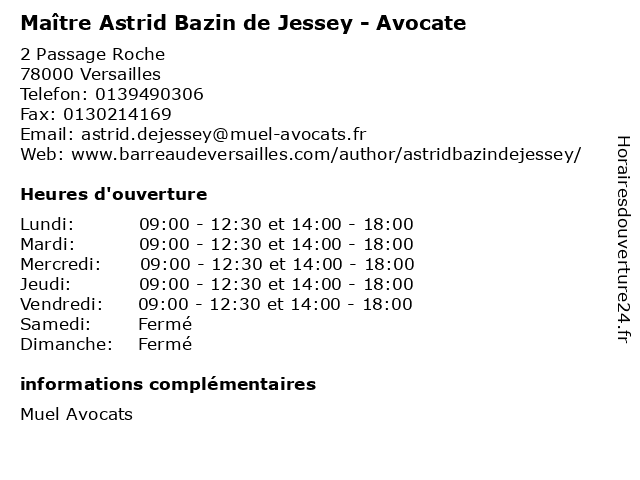 Maître Astrid Bazin de Jessey - Avocate

2 Passage Roche
78000 Versailles
Telefon: 0139490306
Fax: 0130214169
Email: astrid.dejessey@muel-avocats.fr
Web: www.barreaudeversailles.com/author/astridbazindejessey/

Heures d'ouverture

Lundi: 09:00 - 12:30 et 14:00 - 18:00
Mardi: 09:00 - 12:30 et 14:00 - 18:00
Mercredi: 09:00 - 12:30 et 14:00 - 18:00
Jeudi: 09:00 - 12:30 et 14:00 - 18:00
Vendredi: 09:00 - 12:30 et 14:00 - 18:00
Samedi: Fermé
Dimanche: Fermé

informations complémentaires

Muel Avocats

Horairesdouverture24.fr